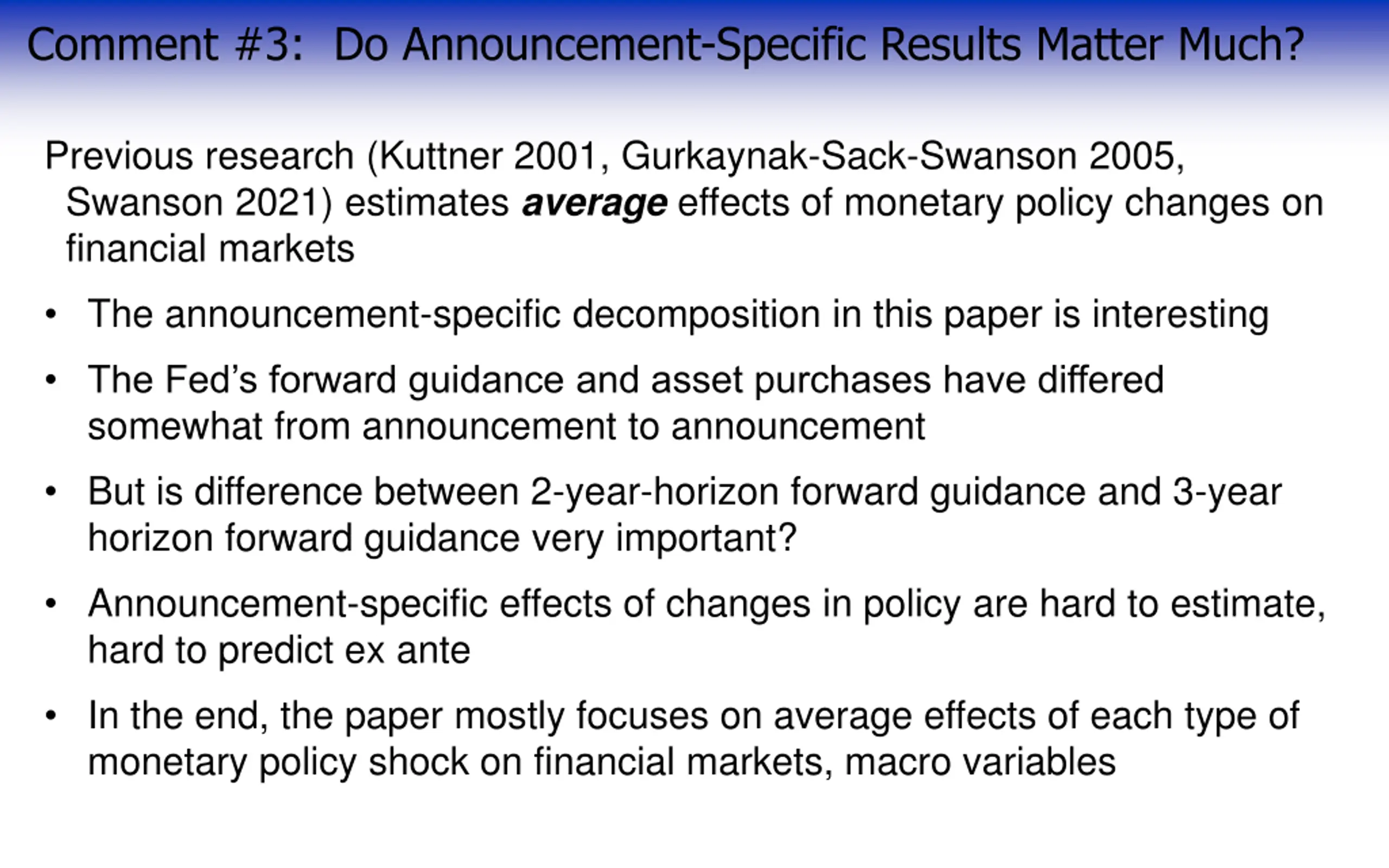 Comment #3: Do Announcement-Specific Results Matter Much?

Previous research (Kuttner 2001, Gurkaynak-Sack-Swanson 2005, Swanson 2021) estimates average effects of monetary policy changes on financial markets

• The announcement-specific decomposition in this paper is interesting

• The Fed's forward guidance and asset purchases have differed somewhat from announcement to announcement

• But is difference between 2-year-horizon forward guidance and 3-year horizon forward guidance very important?

• Announcement-specific effects of changes in policy are hard to estimate, hard to predict ex ante

• In the end, the paper mostly focuses on average effects of each type of monetary policy shock on financial markets, macro variables